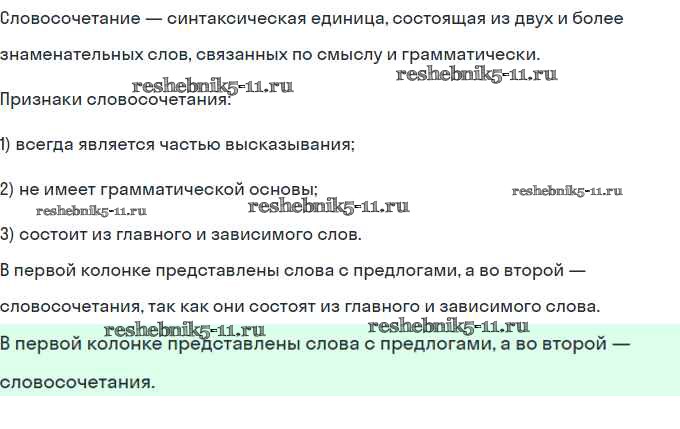 Словосочетание — синтаксическая единица, состоящая из двух и более знаменательных слов, связанных по смыслу и грамматически.

reshebnik5-11.ru reshebnik5-11.ru

Признаки словосочетания:

1) всегда является частью высказывания;

2) не имеет грамматической основы;

reshebnik5-11.ru reshebnik5-11.ru reshebnik5-11.ru

3) состоит из главного и зависимого слов.

В первой колонке представлены слова с предлогами, а во второй — словосочетания, так как они состоят из главного и зависимого слова.

reshebnik5-11.ru reshebnik5-11.ru

В первой колонке представлены слова с предлогами, а во второй — словосочетания.